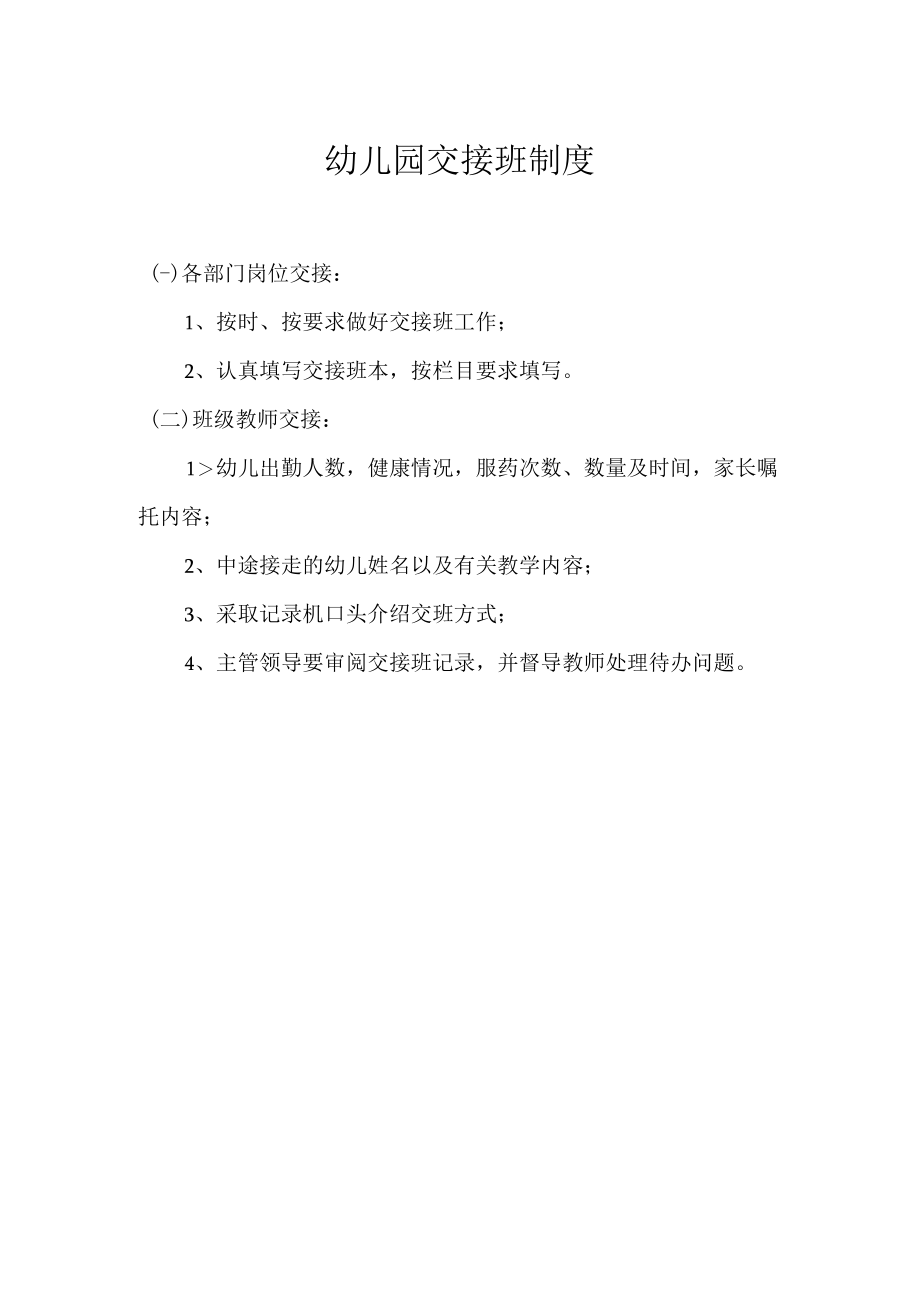 幼儿园交接班制度

(-)各部门岗位交接：

1、按时、按要求做好交接班工作；

2、认真填写交接班本，按栏目要求填写。

(二)班级教师交接：

1＞幼儿出勤人数，健康情况，服药次数、数量及时间，家长嘱托内容；

2、中途接走的幼儿姓名以及有关教学内容；

3、采取记录机口头介绍交班方式；

4、主管领导要审阅交接班记录，并督导教师处理待办问题。